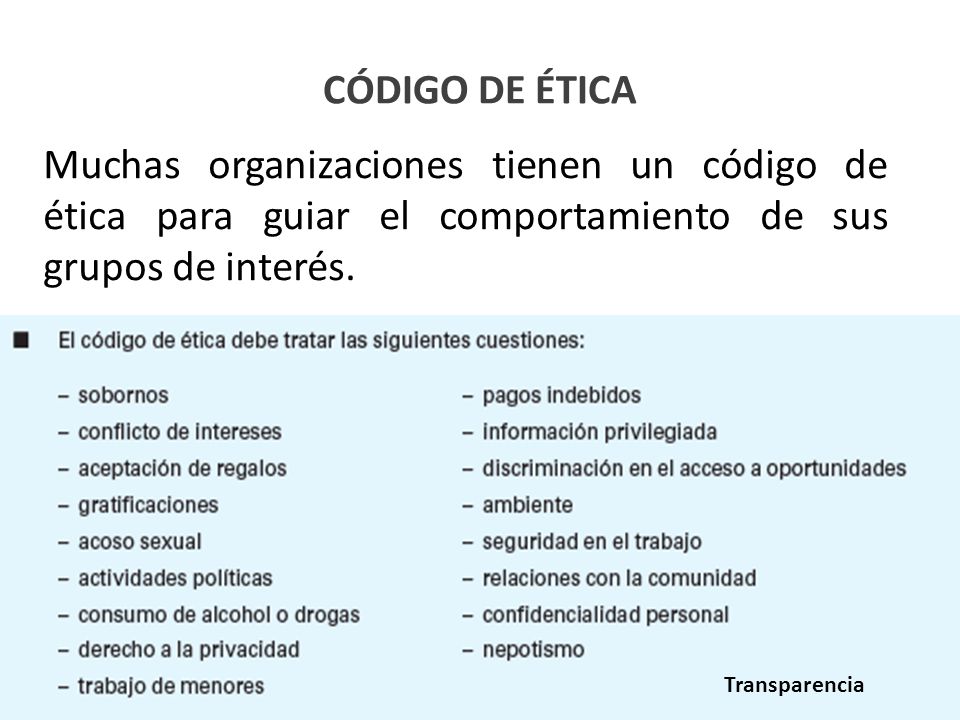 CÓDIGO DE ÉTICA

Muchas organizaciones tienen un código de ética para guiar el comportamiento de sus grupos de interés.

■ El código de ética debe tratar las siguientes cuestiones:

– sobornos
– conflicto de intereses
– aceptación de regalos
– gratificaciones
– acoso sexual
– actividades políticas
– consumo de alcohol o drogas
– derecho a la privacidad
– trabajo de menores

– pagos indebidos
– información privilegiada
– discriminación en el acceso a oportunidades
– ambiente
– seguridad en el trabajo
– relaciones con la comunidad
– confidencialidad personal
– nepotismo

Transparencia